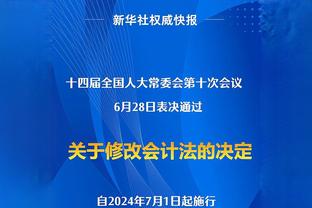 新华社权威快报

十四届全国人大常委会第十次会议
6月28日表决通过

关于修改会计法的决定

自2024年7月1日起施行